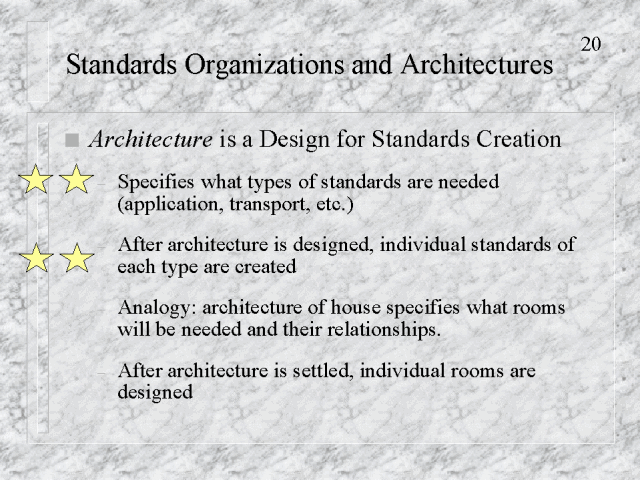 20

Standards Organizations and Architectures

Architecture is a Design for Standards Creation

– Specifies what types of standards are needed (application, transport, etc.)

– After architecture is designed, individual standards of each type are created

– Analogy: architecture of house specifies what rooms will be needed and their relationships.

– After architecture is settled, individual rooms are designed